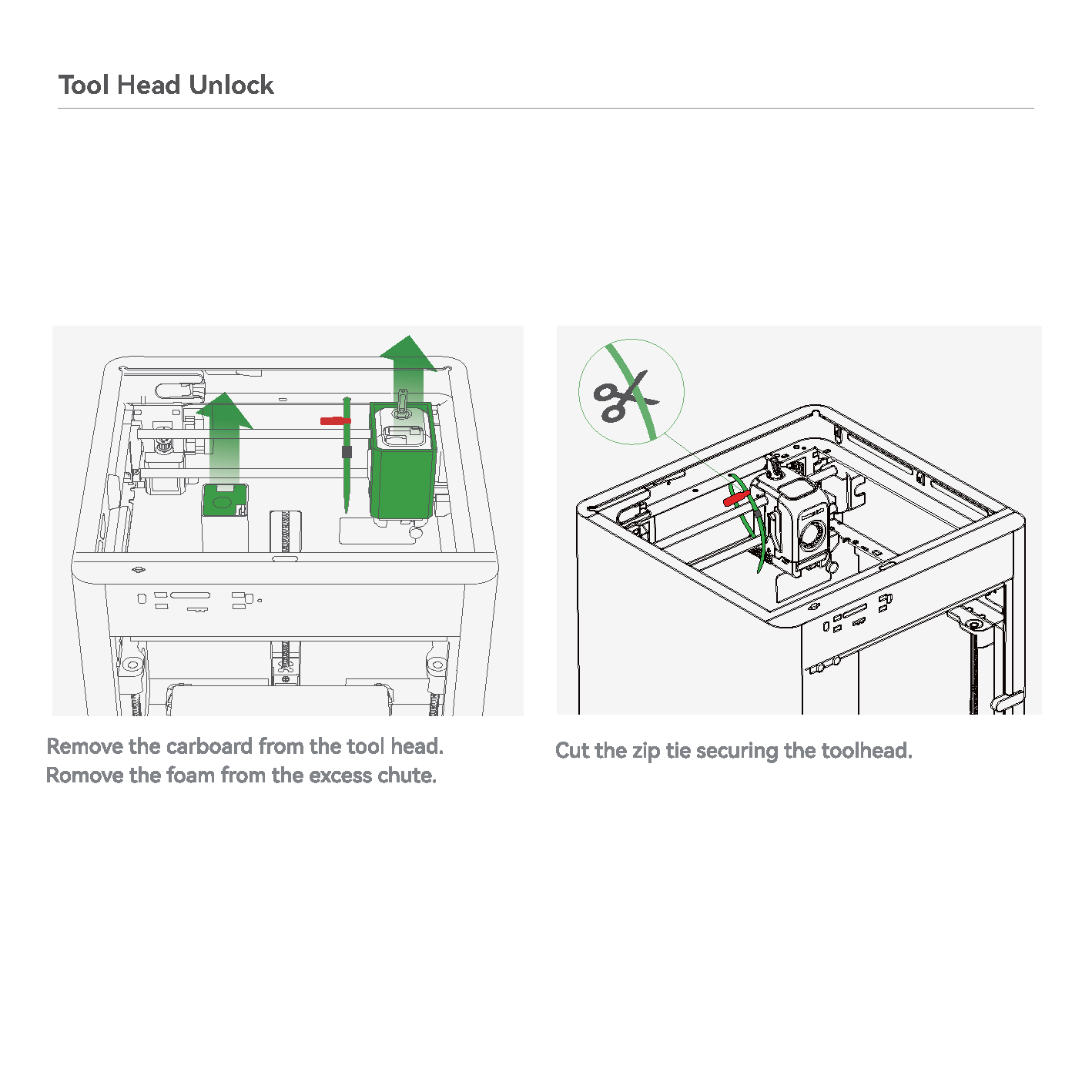 Tool Head Unlock

Remove the carboard from the tool head.
Romove the foam from the excess chute.

Cut the zip tie securing the toolhead.